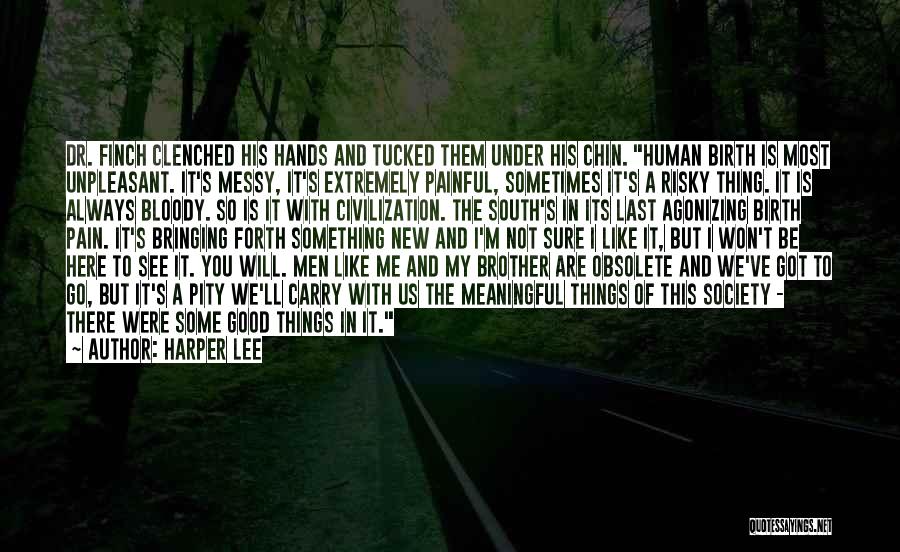 DR. FINCH CLENCHED HIS HANDS AND TUCKED THEM UNDER HIS CHIN. "HUMAN BIRTH IS MOST UNPLEASANT. IT'S MESSY, IT'S EXTREMELY PAINFUL, SOMETIMES IT'S A RISKY THING. IT IS ALWAYS BLOODY. SO IS IT WITH CIVILIZATION. THE SOUTH'S IN ITS LAST AGONIZING BIRTH PAIN. IT'S BRINGING FORTH SOMETHING NEW AND I'M NOT SURE I LIKE IT, BUT I WON'T BE HERE TO SEE IT. YOU WILL. MEN LIKE ME AND MY BROTHER ARE OBSOLETE AND WE'VE GOT TO GO, BUT IT'S A PITY WE'LL CARRY WITH US THE MEANINGFUL THINGS OF THIS SOCIETY - THERE WERE SOME GOOD THINGS IN IT."
~ AUTHOR: HARPER LEE

QUOTESSAYINGS.NET